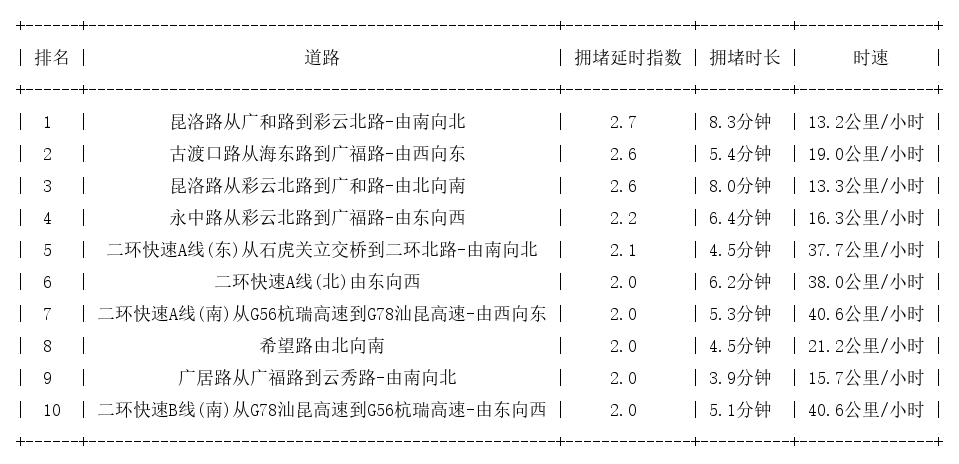 | 排名 | 道路 | 拥堵延时指数 | 拥堵时长 | 时速 |
|---|---|---|---|---|
| 1 | 昆洛路从广和路到彩云北路-由南向北 | 2.7 | 8.3分钟 | 13.2公里/小时 |
| 2 | 古渡口路从海东路到广福路-由西向东 | 2.6 | 5.4分钟 | 19.0公里/小时 |
| 3 | 昆洛路从彩云北路到广和路-由北向南 | 2.6 | 8.0分钟 | 13.3公里/小时 |
| 4 | 永中路从彩云北路到广福路-由东向西 | 2.2 | 6.4分钟 | 16.3公里/小时 |
| 5 | 二环快速A线(东)从石虎关立交桥到二环北路-由南向北 | 2.1 | 4.5分钟 | 37.7公里/小时 |
| 6 | 二环快速A线(北)由东向西 | 2.0 | 6.2分钟 | 38.0公里/小时 |
| 7 | 二环快速A线(南)从G56杭瑞高速到G78汕昆高速-由西向东 | 2.0 | 5.3分钟 | 40.6公里/小时 |
| 8 | 希望路由北向南 | 2.0 | 4.5分钟 | 21.2公里/小时 |
| 9 | 广居路从广福路到云秀路-由南向北 | 2.0 | 3.9分钟 | 15.7公里/小时 |
| 10 | 二环快速B线(南)从G78汕昆高速到G56杭瑞高速-由东向西 | 2.0 | 5.1分钟 | 40.6公里/小时 |